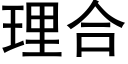 理合